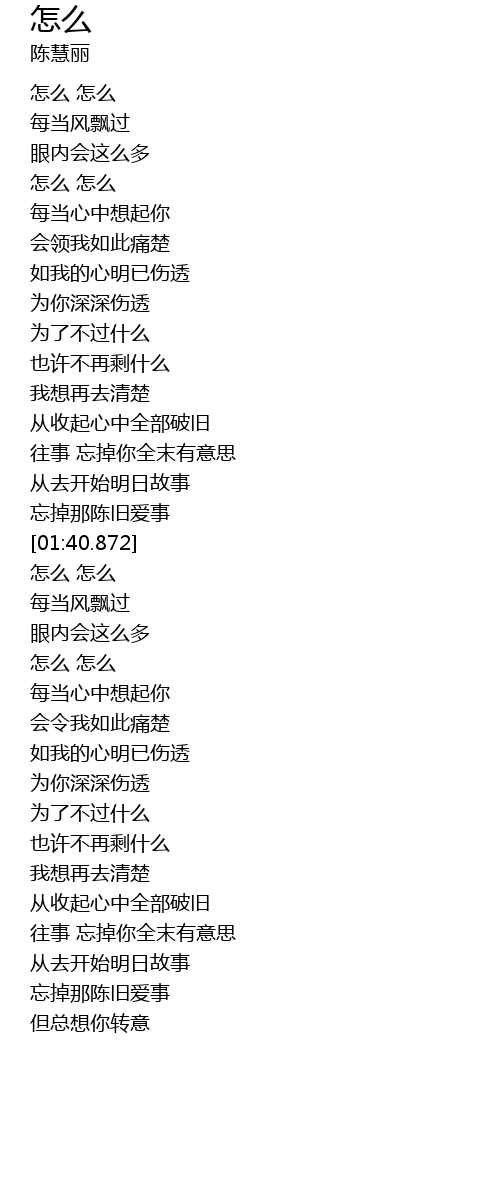 怎么
陈慧丽

怎么 怎么
每当风飘过
眼内会这么多
怎么 怎么
每当心中想起你
会领我如此痛楚
如我的心明已伤透
为你深深伤透
为了不过什么
也许不再剩什么
我想再去清楚
从收起心中全部破旧
往事 忘掉你全末有意思
从去开始明日故事
忘掉那陈旧爱事
[01:40.872]
怎么 怎么
每当风飘过
眼内会这么多
怎么 怎么
每当心中想起你
会令我如此痛楚
如我的心明已伤透
为你深深伤透
为了不过什么
也许不再剩什么
我想再去清楚
从收起心中全部破旧
往事 忘掉你全末有意思
从去开始明日故事
忘掉那陈旧爱事
但总想你转意